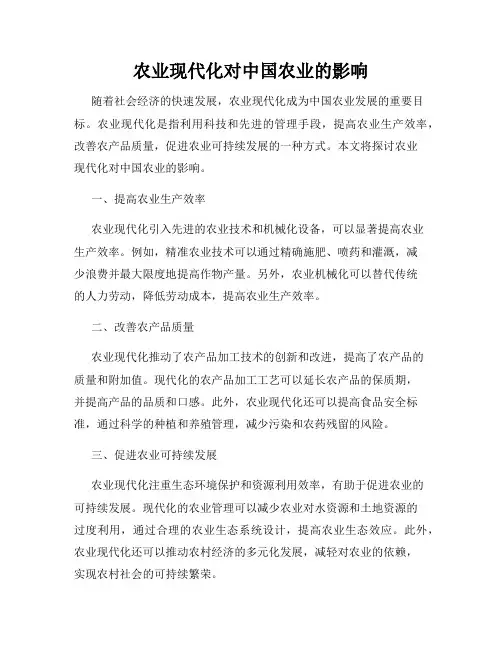 农业现代化对中国农业的影响

随着社会经济的快速发展，农业现代化成为中国农业发展的重要目标。农业现代化是指利用科技和先进的管理手段，提高农业生产效率，改善农产品质量，促进农业可持续发展的一种方式。本文将探讨农业现代化对中国农业的影响。

一、提高农业生产效率

农业现代化引入先进的农业技术和机械化设备，可以显著提高农业生产效率。例如，精准农业技术可以通过精确施肥、喷药和灌溉，减少浪费并最大限度地提高作物产量。另外，农业机械化可以替代传统的人力劳动，降低劳动成本，提高农业生产效率。

二、改善农产品质量

农业现代化推动了农产品加工技术的创新和改进，提高了农产品的质量和附加值。现代化的农产品加工工艺可以延长农产品的保质期，并提高产品的品质和口感。此外，农业现代化还可以提高食品安全标准，通过科学的种植和养殖管理，减少污染和农药残留的风险。

三、促进农业可持续发展

农业现代化注重生态环境保护和资源利用效率，有助于促进农业的可持续发展。现代化的农业管理可以减少农业对水资源和土地资源的过度利用，通过合理的农业生态系统设计，提高农业生态效应。此外，农业现代化还可以推动农村经济的多元化发展，减轻对农业的依赖，实现农村社会的可持续繁荣。